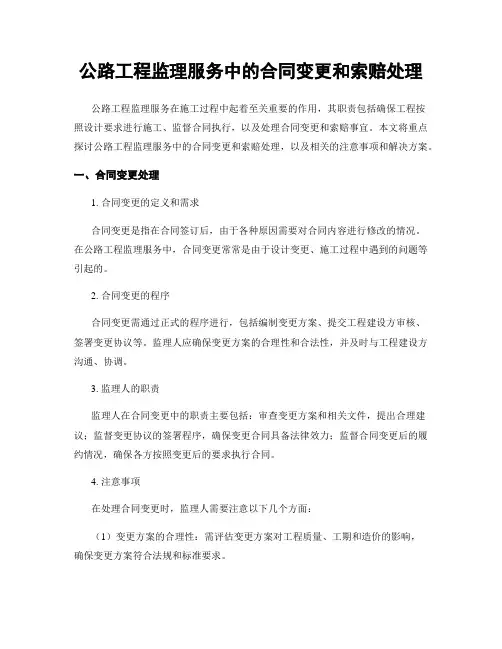 公路工程监理服务中的合同变更和索赔处理

公路工程监理服务在施工过程中起着至关重要的作用，其职责包括确保工程按照设计要求进行施工、监督合同执行，以及处理合同变更和索赔事宜。本文将重点探讨公路工程监理服务中的合同变更和索赔处理，以及相关的注意事项和解决方案。

一、合同变更处理

1. 合同变更的定义和需求

合同变更是指在合同签订后，由于各种原因需要对合同内容进行修改的情况。在公路工程监理服务中，合同变更常常是由于设计变更、施工过程中遇到的问题等引起的。

2. 合同变更的程序

合同变更需通过正式的程序进行，包括编制变更方案、提交工程建设方审核、签署变更协议等。监理人应确保变更方案的合理性和合法性，并及时与工程建设方沟通、协调。

3. 监理人的职责

监理人在合同变更中的职责主要包括：审查变更方案和相关文件，提出合理建议；监督变更协议的签署程序，确保变更合同具备法律效力；监督合同变更后的履约情况，确保各方按照变更后的要求执行合同。

4. 注意事项

在处理合同变更时，监理人需要注意以下几个方面：

（1）变更方案的合理性：需评估变更方案对工程质量、工期和造价的影响，确保变更方案符合法规和标准要求。